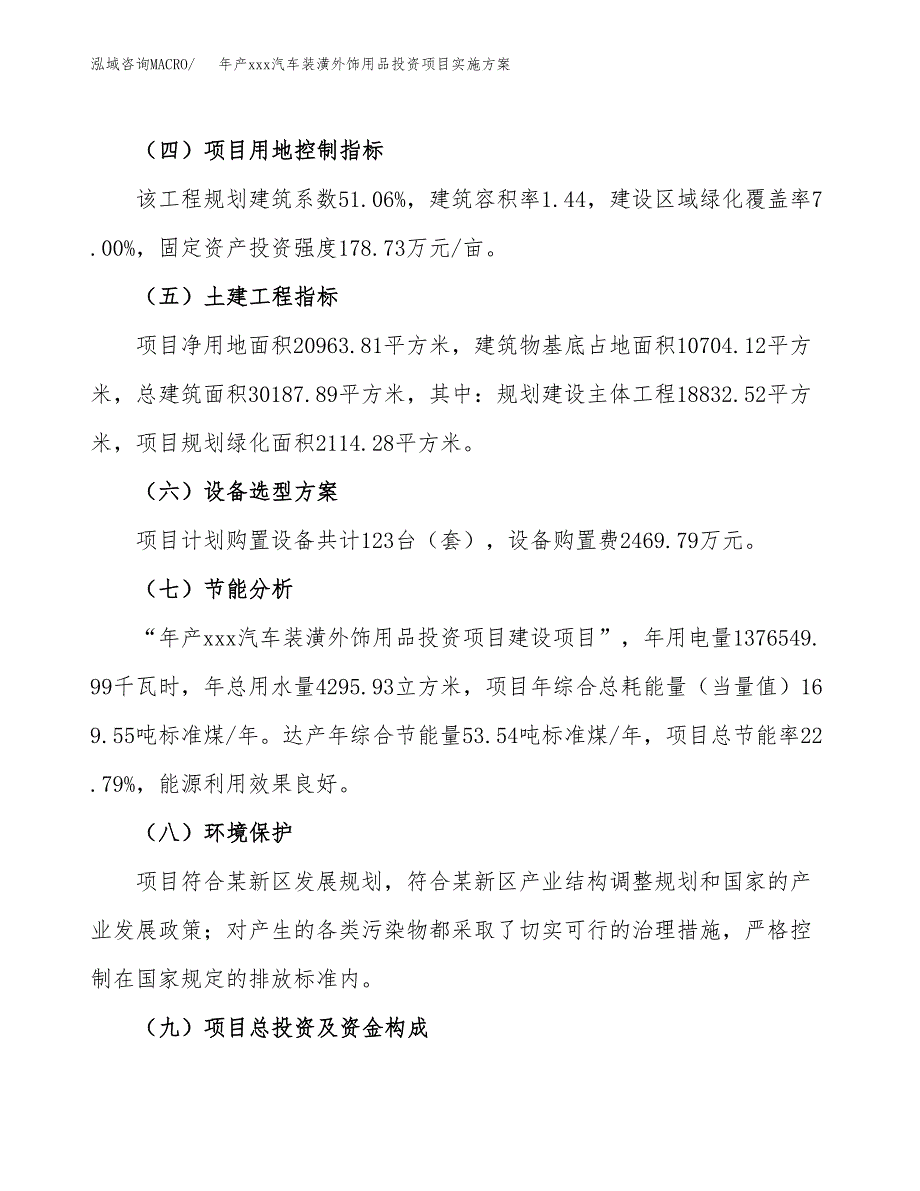 泓域咨询MACRO/　　年产xxx汽车装潢外饰用品投资项目实施方案

（四）项目用地控制指标

该工程规划建筑系数51.06%，建筑容积率1.44，建设区域绿化覆盖率7.00%，固定资产投资强度178.73万元/亩。

（五）土建工程指标

项目净用地面积20963.81平方米，建筑物基底占地面积10704.12平方米，总建筑面积30187.89平方米，其中：规划建设主体工程18832.52平方米，项目规划绿化面积2114.28平方米。

（六）设备选型方案

项目计划购置设备共计123台（套），设备购置费2469.79万元。

（七）节能分析

“年产xxx汽车装潢外饰用品投资项目建设项目”，年用电量1376549.99千瓦时，年总用水量4295.93立方米，项目年综合总耗能量（当量值）169.55吨标准煤/年。达产年综合节能量53.54吨标准煤/年，项目总节能率22.79%，能源利用效果良好。

（八）环境保护

项目符合某新区发展规划，符合某新区产业结构调整规划和国家的产业发展政策；对产生的各类污染物都采取了切实可行的治理措施，严格控制在国家规定的排放标准内。

（九）项目总投资及资金构成